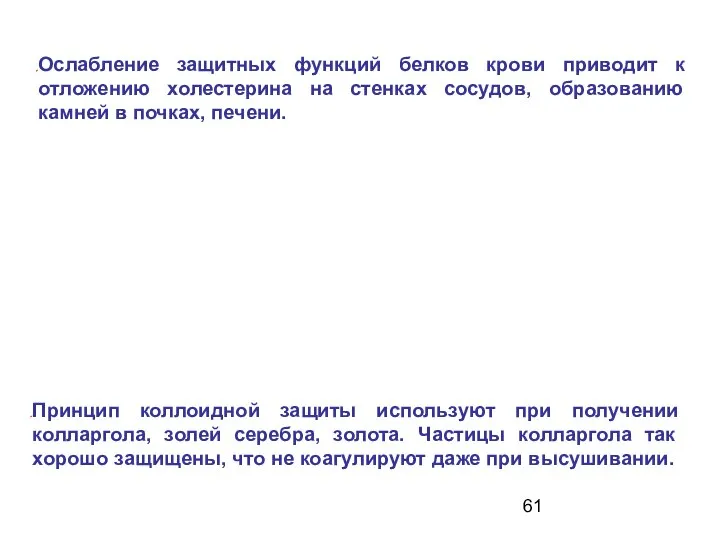 Ослабление защитных функций белков крови приводит к отложению холестерина на стенках сосудов, образованию камней в почках, печени.

Принцип коллоидной защиты используют при получении колларгола, золей серебра, золота. Частицы колларгола так хорошо защищены, что не коагулируют даже при высушивании.

61